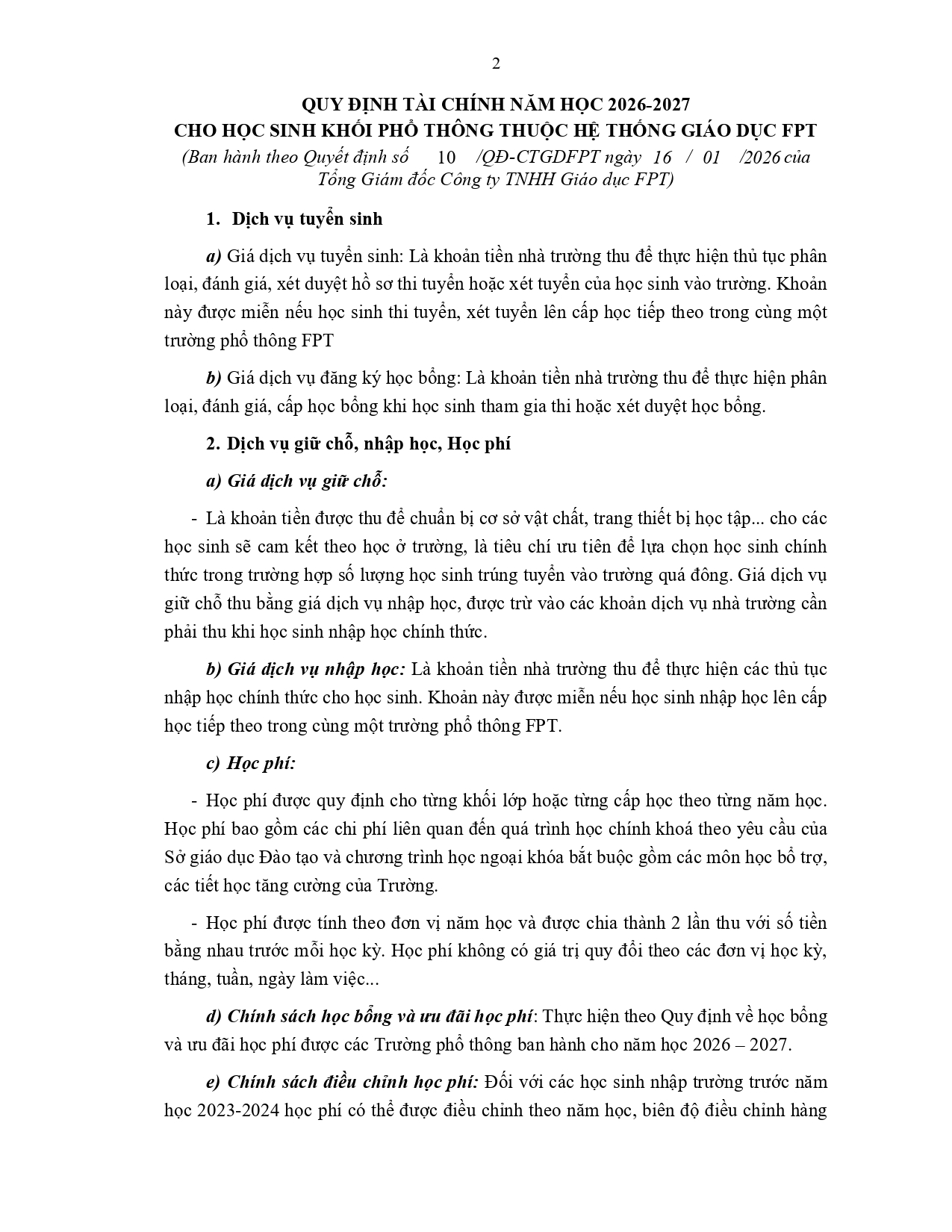 2

QUY ĐỊNH TÀI CHÍNH NĂM HỌC 2026-2027
CHO HỌC SINH KHỐI PHỔ THÔNG THUỘC HỆ THỐNG GIÁO DỤC FPT

(Ban hành theo Quyết định số 10 /QĐ-CTGDFPT ngày 16 / 01 /2026 của Tổng Giám đốc Công ty TNHH Giáo dục FPT)

1. Dịch vụ tuyển sinh

a) Giá dịch vụ tuyển sinh: Là khoản tiền nhà trường thu để thực hiện thủ tục phân loại, đánh giá, xét duyệt hồ sơ thi tuyển hoặc xét tuyển của học sinh vào trường. Khoản này được miễn nếu học sinh thi tuyển, xét tuyển lên cấp học tiếp theo trong cùng một trường phổ thông FPT

b) Giá dịch vụ đăng ký học bổng: Là khoản tiền nhà trường thu để thực hiện phân loại, đánh giá, cấp học bổng khi học sinh tham gia thi hoặc xét duyệt học bổng.

2. Dịch vụ giữ chỗ, nhập học, Học phí

a) Giá dịch vụ giữ chỗ:

- Là khoản tiền được thu để chuẩn bị cơ sở vật chất, trang thiết bị học tập... cho các học sinh sẽ cam kết theo học ở trường, là tiêu chí ưu tiên để lựa chọn học sinh chính thức trong trường hợp số lượng học sinh trúng tuyển vào trường quá đông. Giá dịch vụ giữ chỗ thu bằng giá dịch vụ nhập học, được trừ vào các khoản dịch vụ nhà trường cần phải thu khi học sinh nhập học chính thức.

b) Giá dịch vụ nhập học: Là khoản tiền nhà trường thu để thực hiện các thủ tục nhập học chính thức cho học sinh. Khoản này được miễn nếu học sinh nhập học lên cấp học tiếp theo trong cùng một trường phổ thông FPT.

c) Học phí:

- Học phí được quy định cho từng khối lớp hoặc từng cấp học theo từng năm học. Học phí bao gồm các chi phí liên quan đến quá trình học chính khoá theo yêu cầu của Sở giáo dục Đào tạo và chương trình học ngoại khóa bắt buộc gồm các môn học bổ trợ, các tiết học tăng cường của Trường.

- Học phí được tính theo đơn vị năm học và được chia thành 2 lần thu với số tiền bằng nhau trước mỗi học kỳ. Học phí không có giá trị quy đổi theo các đơn vị học kỳ, tháng, tuần, ngày làm việc...

d) Chính sách học bổng và ưu đãi học phí: Thực hiện theo Quy định về học bổng và ưu đãi học phí được các Trường phổ thông ban hành cho năm học 2026 – 2027.

e) Chính sách điều chỉnh học phí: Đối với các học sinh nhập trường trước năm học 2023-2024 học phí có thể được điều chỉnh theo năm học, biên độ điều chỉnh hàng